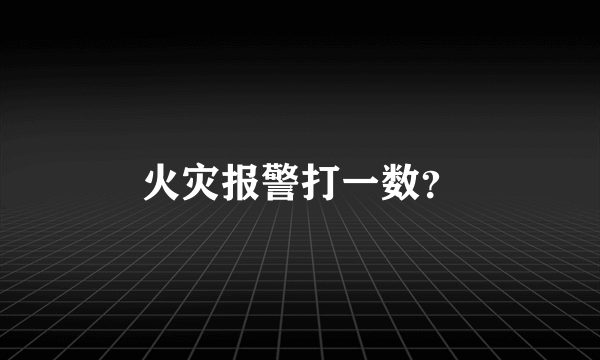 火灾报警打一数?